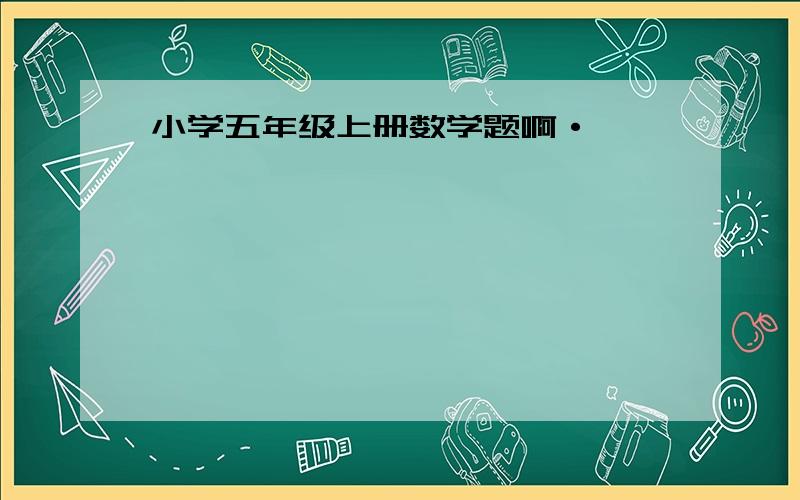 小学五年级上册数学题啊·